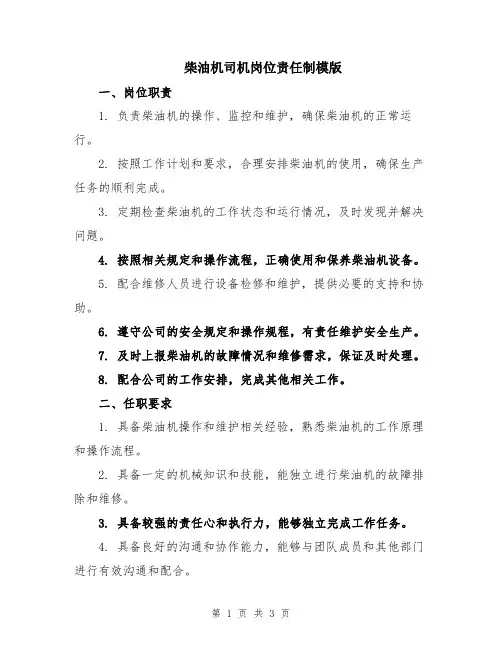 柴油机司机岗位责任制模版

一、岗位职责

1. 负责柴油机的操作、监控和维护，确保柴油机的正常运行。

2. 按照工作计划和要求，合理安排柴油机的使用，确保生产任务的顺利完成。

3. 定期检查柴油机的工作状态和运行情况，及时发现并解决问题。

4. 按照相关规定和操作流程，正确使用和保养柴油机设备。

5. 配合维修人员进行设备检修和维护，提供必要的支持和协助。

6. 遵守公司的安全规定和操作规程，有责任维护安全生产。

7. 及时上报柴油机的故障情况和维修需求，保证及时处理。

8. 配合公司的工作安排，完成其他相关工作。

二、任职要求

1. 具备柴油机操作和维护相关经验，熟悉柴油机的工作原理和操作流程。

2. 具备一定的机械知识和技能，能独立进行柴油机的故障排除和维修。

3. 具备较强的责任心和执行力，能够独立完成工作任务。

4. 具备良好的沟通和协作能力，能够与团队成员和其他部门进行有效沟通和配合。

第 1 页 共 3 页